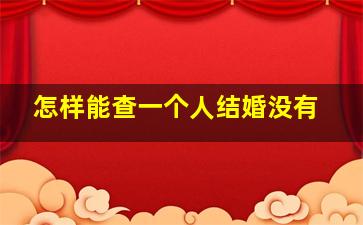 怎样能查一个人结婚没有